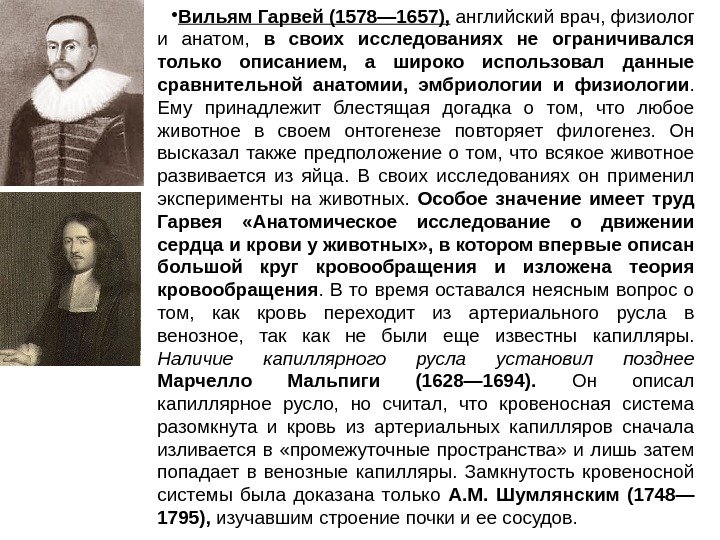 •Вильям Гарвей (1578—1657), английский врач, физиолог и анатом, в своих исследованиях не ограничивался только описанием, а широко использовал данные сравнительной анатомии, эмбриологии и физиологии. Ему принадлежит блестящая догадка о том, что любое животное в своем онтогенезе повторяет филогенез. Он высказал также предположение о том, что всякое животное развивается из яйца. В своих исследованиях он применил эксперименты на животных. Особое значение имеет труд Гарвея «Анатомическое исследование о движении сердца и крови у животных», в котором впервые описан большой круг кровообращения и изложена теория кровообращения. В то время оставался неясным вопрос о том, как кровь переходит из артериального русла в венозное, так как не были еще известны капилляры. Наличие капиллярного русла установил позднее Марчелло Мальпиги (1628—1694). Он описал капиллярное русло, но считал, что кровеносная система разомкнута и кровь из артериальных капилляров сначала изливается в «промежуточные пространства» и лишь затем попадает в венозные капилляры. Замкнутость кровеносной системы была доказана только А.М. Шумлянским (1748—1795), изучавшим строение почки и ее сосудов.